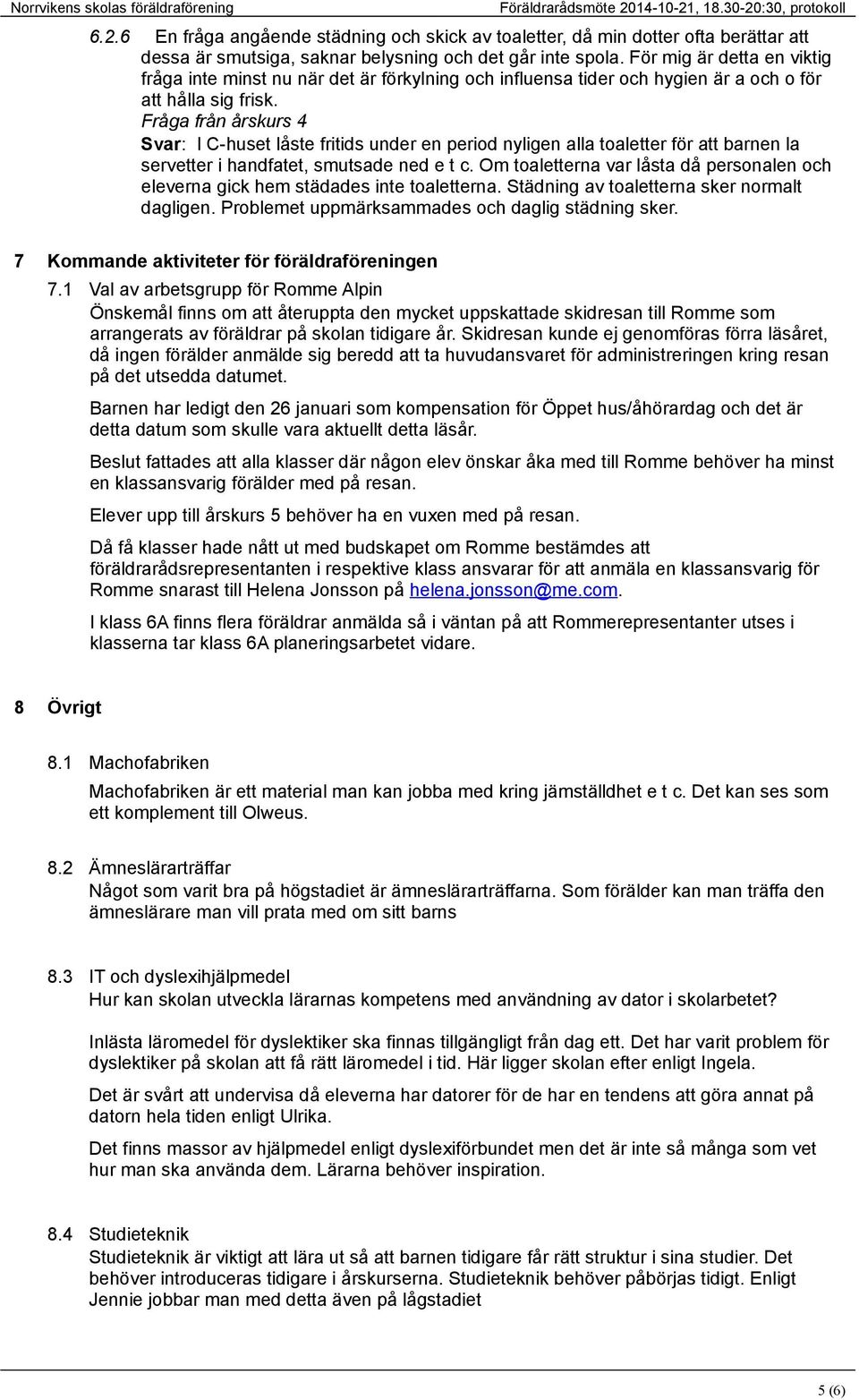 Norrvikens skolas föräldraförening Föräldrarådsmöte 2014-10-21, 18.30-20:30, protokoll

6.2.6 En fråga angående städning och skick av toaletter, då min dotter ofta berättar att dessa är smutsiga, saknar belysning och det går inte spola. För mig är detta en viktig fråga inte minst nu när det är förkylning och influensa tider och hygien är a och o för att hålla sig frisk.
Fråga från årskurs 4
Svar: I C-huset låste fritids under en period nyligen alla toaletter för att barnen la servetter i handfatet, smutsade ned e t c. Om toaletterna var låsta då personalen och eleverna gick hem städades inte toaletterna. Städning av toaletterna sker normalt dagligen. Problemet uppmärksammades och daglig städning sker.

7 Kommande aktiviteter för föräldraföreningen

7.1 Val av arbetsgrupp för Romme Alpin
Önskemål finns om att återuppta den mycket uppskattade skidresan till Romme som arrangerats av föräldrar på skolan tidigare år. Skidresan kunde ej genomföras förra läsåret, då ingen förälder anmälde sig beredd att ta huvudansvaret för administreringen kring resan på det utsedda datumet.

Barnen har ledigt den 26 januari som kompensation för Öppet hus/åhörardag och det är detta datum som skulle vara aktuellt detta läsår.

Beslut fattades att alla klasser där någon elev önskar åka med till Romme behöver ha minst en klassansvarig förälder med på resan.

Elever upp till årskurs 5 behöver ha en vuxen med på resan.

Då få klasser hade nått ut med budskapet om Romme bestämdes att föräldrarådsrepresentanten i respektive klass ansvarar för att anmäla en klassansvarig för Romme snarast till Helena Jonsson på helena.jonsson@me.com.

I klass 6A finns flera föräldrar anmälda så i väntan på att Rommerepresentanter utses i klasserna tar klass 6A planeringsarbetet vidare.

8 Övrigt

8.1 Machofabriken
Machofabriken är ett material man kan jobba med kring jämställdhet e t c. Det kan ses som ett komplement till Olweus.

8.2 Ämneslärarträffar
Något som varit bra på högstadiet är ämneslärarträffarna. Som förälder kan man träffa den ämneslärare man vill prata med om sitt barns

8.3 IT och dyslexihjälpmedel
Hur kan skolan utveckla lärarnas kompetens med användning av dator i skolarbetet?

Inlästa läromedel för dyslektiker ska finnas tillgängligt från dag ett. Det har varit problem för dyslektiker på skolan att få rätt läromedel i tid. Här ligger skolan efter enligt Ingela.

Det är svårt att undervisa då eleverna har datorer för de har en tendens att göra annat på datorn hela tiden enligt Ulrika.

Det finns massor av hjälpmedel enligt dyslexiförbundet men det är inte så många som vet hur man ska använda dem. Lärarna behöver inspiration.

8.4 Studieteknik
Studieteknik är viktigt att lära ut så att barnen tidigare får rätt struktur i sina studier. Det behöver introduceras tidigare i årskurserna. Studieteknik behöver påbörjas tidigt. Enligt Jennie jobbar man med detta även på lågstadiet

5 (6)